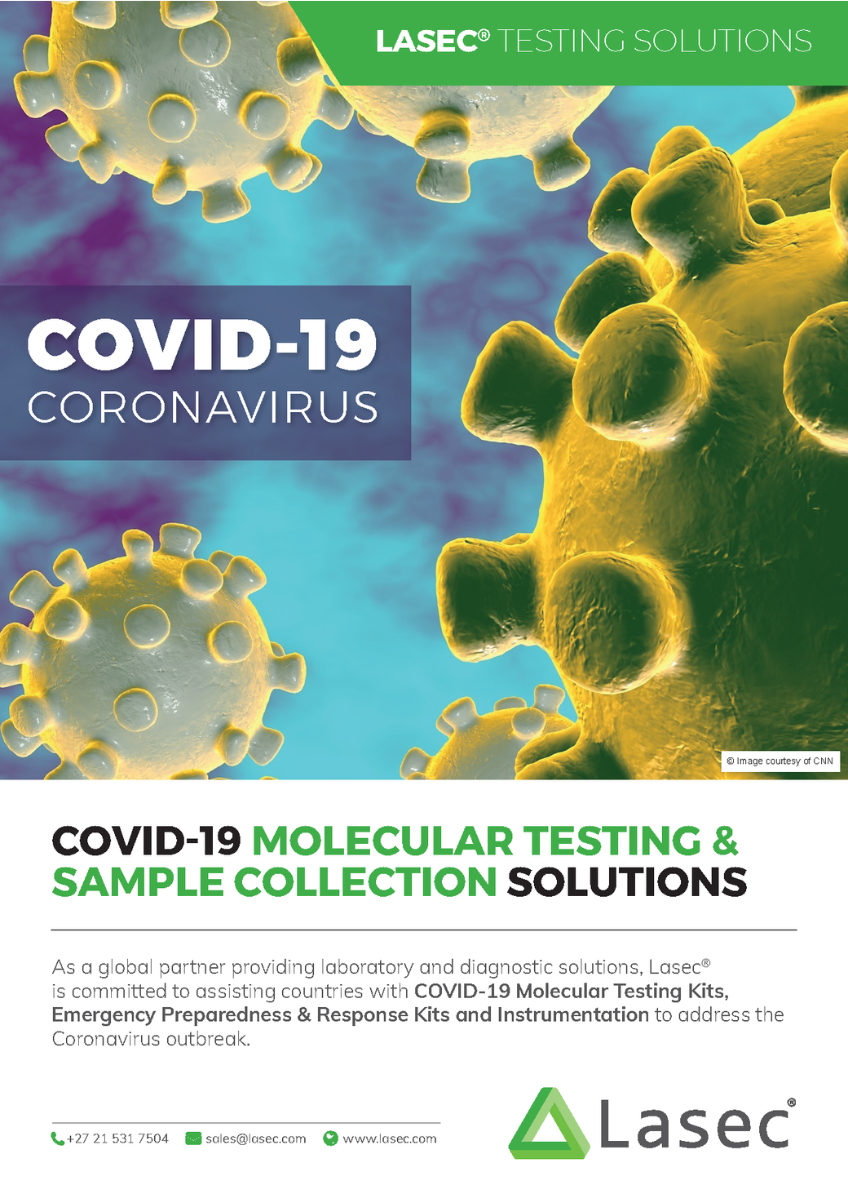 LASEC® TESTING SOLUTIONS

COVID-19
CORONAVIRUS

© Image courtesy of CNN

COVID-19 MOLECULAR TESTING & SAMPLE COLLECTION SOLUTIONS

As a global partner providing laboratory and diagnostic solutions, Lasec® is committed to assisting countries with COVID-19 Molecular Testing Kits, Emergency Preparedness & Response Kits and Instrumentation to address the Coronavirus outbreak.

+27 21 531 7504 sales@lasec.com www.lasec.com

Lasec®